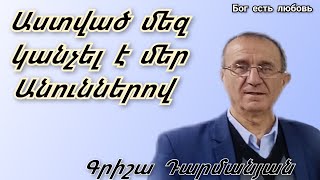 Бог есть любовь

Աստված մեզ կանչել է մեր Անուններով

Գրիշա Դարմանյան